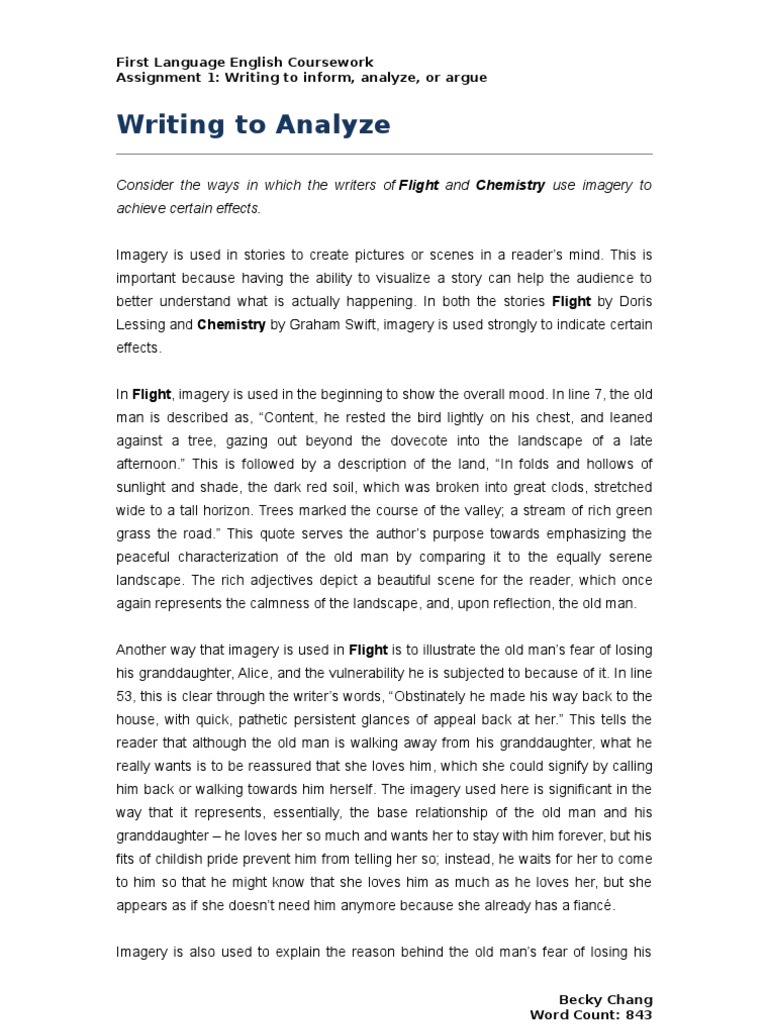 First Language English Coursework
Assignment 1: Writing to inform, analyze, or argue

Writing to Analyze

Consider the ways in which the writers of Flight and Chemistry use imagery to achieve certain effects.

Imagery is used in stories to create pictures or scenes in a reader's mind. This is important because having the ability to visualize a story can help the audience to better understand what is actually happening. In both the stories Flight by Doris Lessing and Chemistry by Graham Swift, imagery is used strongly to indicate certain effects.

In Flight, imagery is used in the beginning to show the overall mood. In line 7, the old man is described as, "Content, he rested the bird lightly on his chest, and leaned against a tree, gazing out beyond the dovecote into the landscape of a late afternoon." This is followed by a description of the land, "In folds and hollows of sunlight and shade, the dark red soil, which was broken into great clods, stretched wide to a tall horizon. Trees marked the course of the valley; a stream of rich green grass the road." This quote serves the author's purpose towards emphasizing the peaceful characterization of the old man by comparing it to the equally serene landscape. The rich adjectives depict a beautiful scene for the reader, which once again represents the calmness of the landscape, and, upon reflection, the old man.

Another way that imagery is used in Flight is to illustrate the old man's fear of losing his granddaughter, Alice, and the vulnerability he is subjected to because of it. In line 53, this is clear through the writer's words, "Obstinately he made his way back to the house, with quick, pathetic persistent glances of appeal back at her." This tells the reader that although the old man is walking away from his granddaughter, what he really wants is to be reassured that she loves him, which she could signify by calling him back or walking towards him herself. The imagery used here is significant in the way that it represents, essentially, the base relationship of the old man and his granddaughter – he loves her so much and wants her to stay with him forever, but his fits of childish pride prevent him from telling her so; instead, he waits for her to come to him so that he might know that she loves him as much as he loves her, but she appears as if she doesn't need him anymore because she already has a fiancé.

Imagery is also used to explain the reason behind the old man's fear of losing his

Becky Chang
Word Count: 843